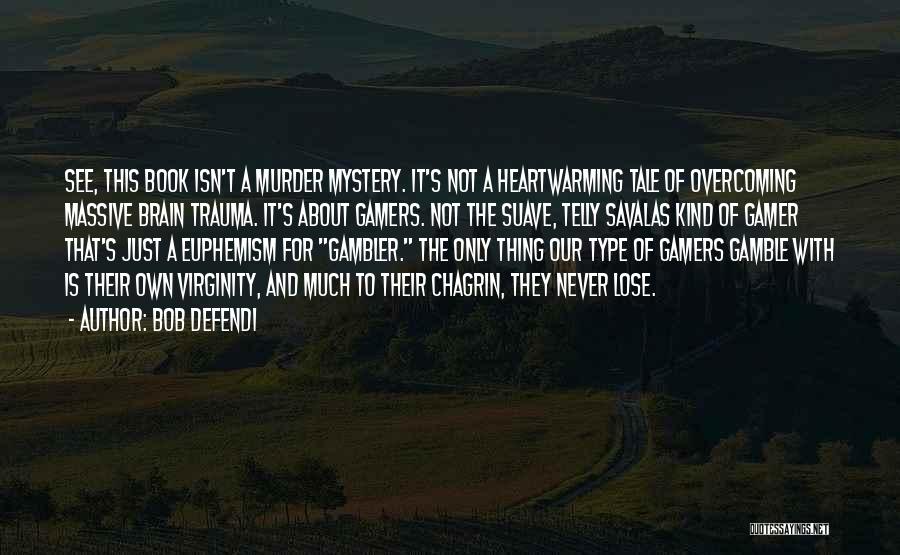 SEE, THIS BOOK ISN'T A MURDER MYSTERY. IT'S NOT A HEARTWARMING TALE OF OVERCOMING MASSIVE BRAIN TRAUMA. IT'S ABOUT GAMERS. NOT THE SUAVE, TELLY SAVALAS KIND OF GAMER THAT'S JUST A EUPHEMISM FOR "GAMBLER." THE ONLY THING OUR TYPE OF GAMERS GAMBLE WITH IS THEIR OWN VIRGINITY, AND MUCH TO THEIR CHAGRIN, THEY NEVER LOSE.
- AUTHOR: BOB DEFENDI

QUOTESSAYINGS.NET